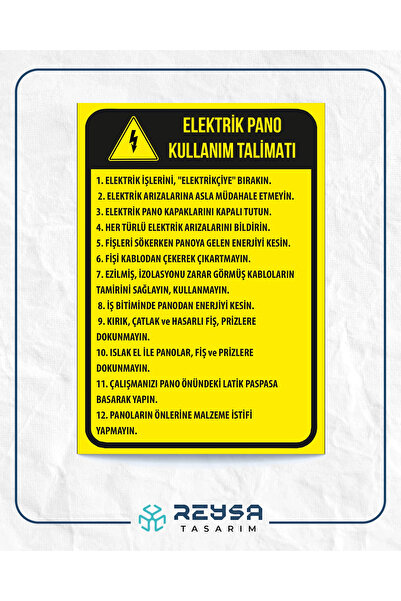 ELEKTRİK PANO
KULLANIM TALİMATI

1. ELEKTRİK İŞLERİNİ, "ELEKTRİKÇİYE" BIRAKIN.

2. ELEKTRİK ARIZALARINA ASLA MÜDAHALE ETMEYİN.

3. ELEKTRİK PANO KAPAKLARINI KAPALI TUTUN.

4. HER TÜRLÜ ELEKTRİK ARIZALARINI BİLDİRİN.

5. FİŞLERİ SÖKERKEN PANOYA GELEN ENERJİYİ KESİN.

6. FİŞİ KABLODAN ÇEKEREK ÇIKARTMAYIN.

7. EZİLMİŞ, İZOLASYONU ZARAR GÖRMÜŞ KABLOLARIN TAMİRİNİ SAĞLAYIN, KULLANMAYIN.

8. İŞ BİTİMİNDE PANODAN ENERJİYİ KESİN.

9. KIRIK, ÇATLAK ve HASARLI FİŞ, PRİZLERE DOKUNMAYIN.

10. ISLAK EL İLE PANOLAR, FİŞ ve PRİZLERE DOKUNMAYIN.

11. ÇALIŞMANIZI PANO ÖNÜNDEKİ LATİK PASPASA BASARAK YAPIN.

12. PANOLARIN ÖNLERİNE MALZEME İSTİFİ YAPMAYIN.

REYSA
TASARIM